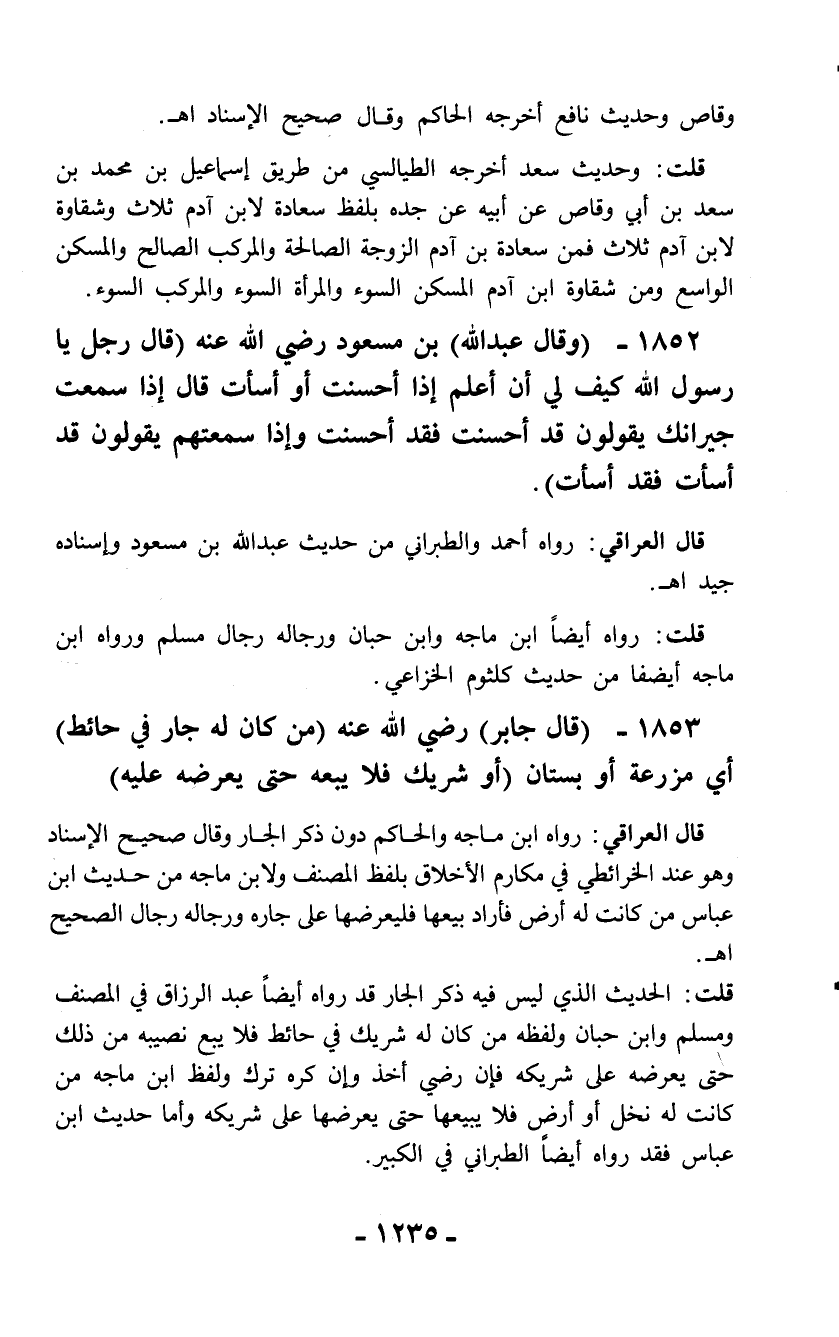 وقاص وحديث نافع أخرجه الحاكم وقال صحيح الإسناد اهـ.

قلت: وحديث سعد أخرجه الطيالسي من طريق إسماعيل بن محمد بن سعد بن أبي وقاص عن أبيه عن جده بلفظ سعادة لابن آدم ثلاث وشقاوة لابن آدم ثلاث فمن سعادة بن آدم الزوجة الصالحة والمركب الصالح والمسكن الواسع ومن شقاوة ابن آدم المسكن السوء والمرأة السوء والمركب السوء.

١٨٥٢ ـ (وقال عبدالله) بن مسعود رضي الله عنه (قال رجل يا رسول الله كيف لي أن أعلم إذا أحسنت أو أسأت قال إذا سمعت جيرانك يقولون قد أحسنت فقد أحسنت وإذا سمعتهم يقولون قد أسأت فقد أسأت).

قال العراقي: رواه أحمد والطبراني من حديث عبدالله بن مسعود وإسناده جيد اهـ.

قلت: رواه أيضاً ابن ماجه وابن حبان ورجاله رجال مسلم ورواه ابن ماجه أيضفا من حديث كلثوم الخزاعي.

١٨٥٣ ـ (قال جابر) رضي الله عنه (من كان له جار في حائط) أي مزرعة أو بستان (أو شريك فلا يبعه حتى يعرضه عليه)

قال العراقي: رواه ابن ماجه والحاكم دون ذكر الجار وقال صحيح الإسناد وهو عند الخرائطي في مكارم الأخلاق بلفظ المصنف ولابن ماجه من حديث ابن عباس من كانت له أرض فأراد بيعها فليعرضها على جاره ورجاله رجال الصحيح اهـ.

قلت: الحديث الذي ليس فيه ذكر الجار قد رواه أيضاً عبد الرزاق في المصنف ومسلم وابن حبان ولفظه من كان له شريك في حائط فلا يبع نصيبه من ذلك حتى يعرضه على شريكه فإن رضي أخذ وإن كره ترك ولفظ ابن ماجه من كانت له نخل أو أرض فلا يبيعها حتى يعرضها على شريكه وأما حديث ابن عباس فقد رواه أيضاً الطبراني في الكبير.

ـ ١٢٣٥ ـ